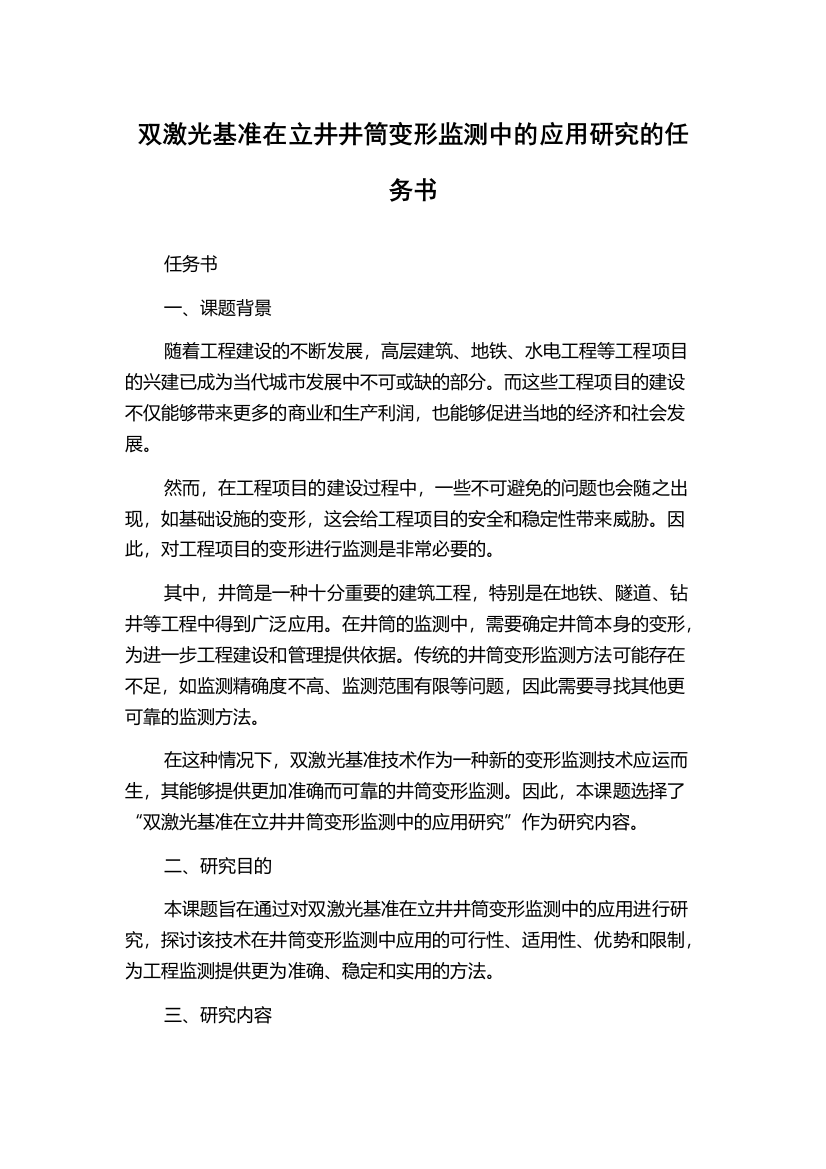 双激光基准在立井井筒变形监测中的应用研究的任务书

任务书

一、课题背景

随着工程建设的不断发展，高层建筑、地铁、水电工程等工程项目的兴建已成为当代城市发展中不可或缺的部分。而这些工程项目的建设不仅能够带来更多的商业和生产利润，也能够促进当地的经济和社会发展。

然而，在工程项目的建设过程中，一些不可避免的问题也会随之出现，如基础设施的变形，这会给工程项目的安全和稳定性带来威胁。因此，对工程项目的变形进行监测是非常必要的。

其中，井筒是一种十分重要的建筑工程，特别是在地铁、隧道、钻井等工程中得到广泛应用。在井筒的监测中，需要确定井筒本身的变形，为进一步工程建设和管理提供依据。传统的井筒变形监测方法可能存在不足，如监测精确度不高、监测范围有限等问题，因此需要寻找其他更可靠的监测方法。

在这种情况下，双激光基准技术作为一种新的变形监测技术应运而生，其能够提供更加准确而可靠的井筒变形监测。因此，本课题选择了“双激光基准在立井井筒变形监测中的应用研究”作为研究内容。

二、研究目的

本课题旨在通过对双激光基准在立井井筒变形监测中的应用进行研究，探讨该技术在井筒变形监测中应用的可行性、适用性、优势和限制，为工程监测提供更为准确、稳定和实用的方法。

三、研究内容